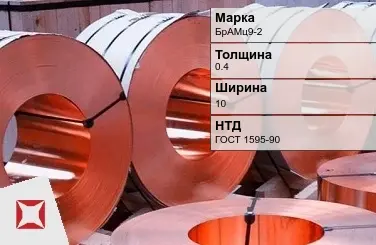 Марка
БрАМц9-2

Толщина
0.4

Ширина
10

НТД
ГОСТ 1595-90